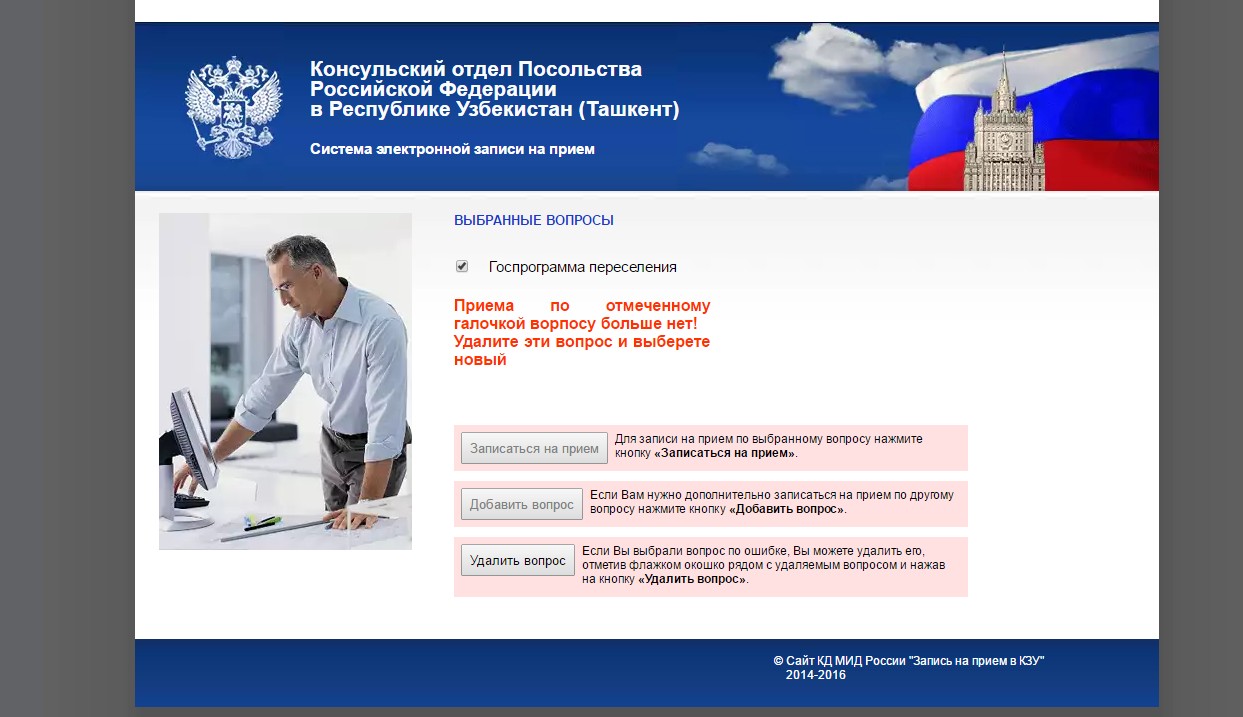 Консульский отдел Посольства Российской Федерации в Республике Узбекистан (Ташкент)

Система электронной записи на прием

ВЫБРАННЫЕ ВОПРОСЫ

Госпрограмма переселения

Приема по отмеченному галочкой ворпосу больше нет! Удалите эти вопрос и выберете новый

Записаться на прием Для записи на прием по выбранному вопросу нажмите кнопку «Записаться на прием».

Добавить вопрос Если Вам нужно дополнительно записаться на прием по другому вопросу нажмите кнопку «Добавить вопрос».

Удалить вопрос Если Вы выбрали вопрос по ошибке, Вы можете удалить его, отметив флажком окошко рядом с удаляемым вопросом и нажав на кнопку «Удалить вопрос».

© Сайт КД МИД России "Запись на прием в КЗУ" 2014-2016